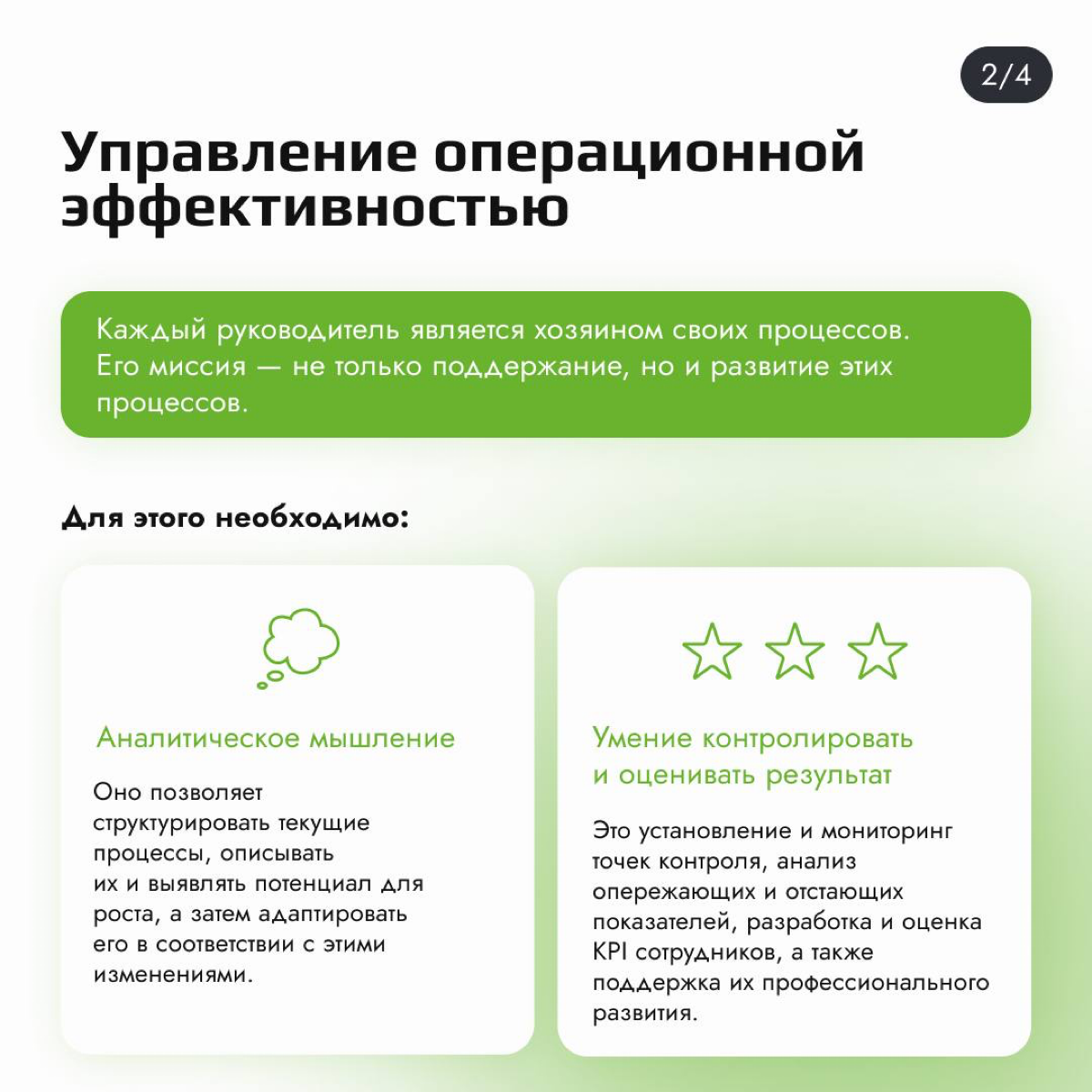 2/4

Управление операционной эффективностью

Каждый руководитель является хозяином своих процессов. Его миссия — не только поддержание, но и развитие этих процессов.

Для этого необходимо:

Аналитическое мышление

Оно позволяет структурировать текущие процессы, описывать их и выявлять потенциал для роста, а затем адаптировать его в соответствии с этими изменениями.

Умение контролировать и оценивать результат

Это установление и мониторинг точек контроля, анализ опережающих и отстающих показателей, разработка и оценка KPI сотрудников, а также поддержка их профессионального развития.